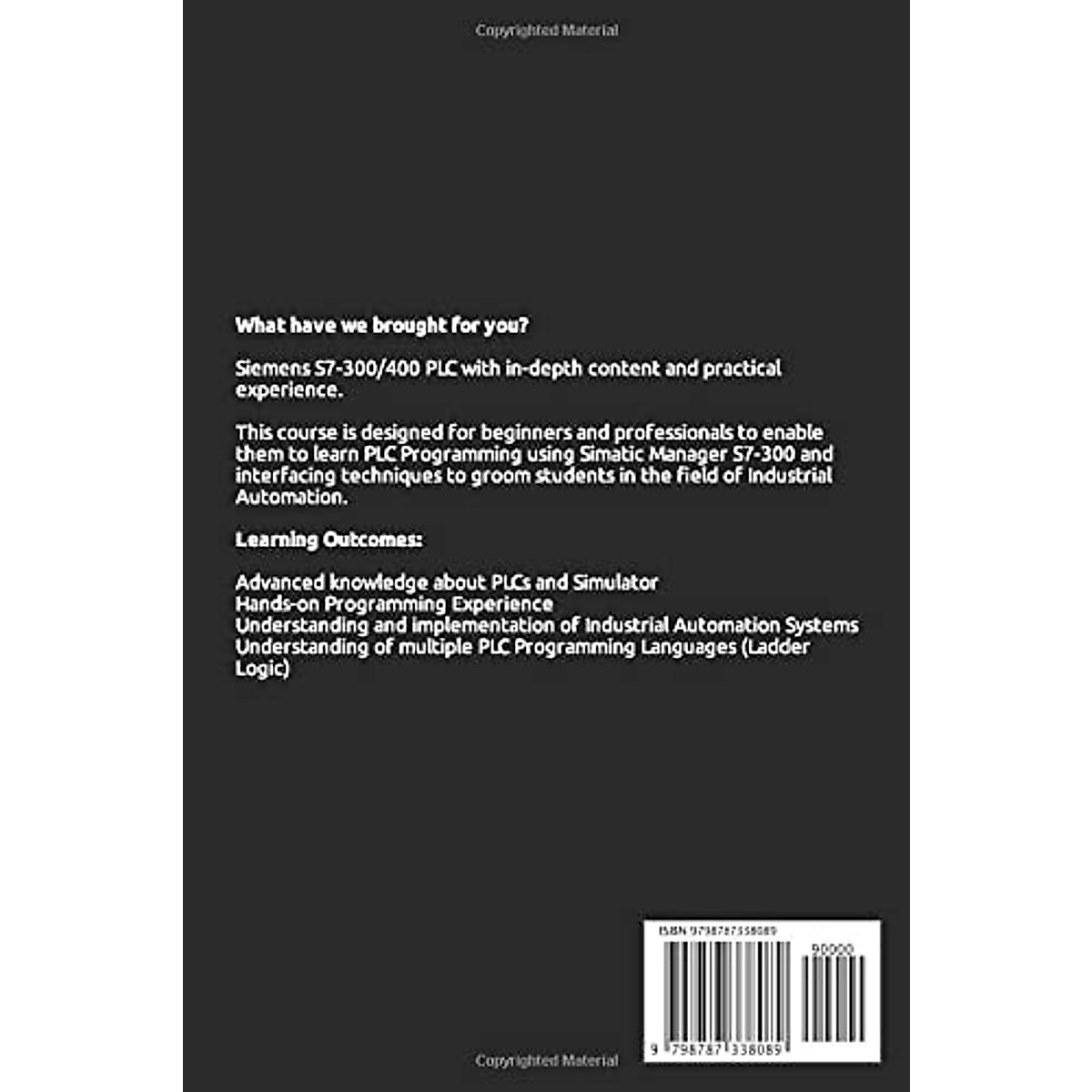 Copyrighted Material

What have we brought for you?

Siemens S7-300/400 PLC with in-depth content and practical experience.

This course is designed for beginners and professionals to enable them to learn PLC Programming using Simatic Manager S7-300 and interfacing techniques to groom students in the field of Industrial Automation.

Learning Outcomes:

Advanced knowledge about PLCs and Simulator
Hands-on Programming Experience
Understanding and implementation of Industrial Automation Systems
Understanding of multiple PLC Programming Languages (Ladder Logic)

ISBN 9798787338089

90000

9 798787 338089

Copyrighted Material